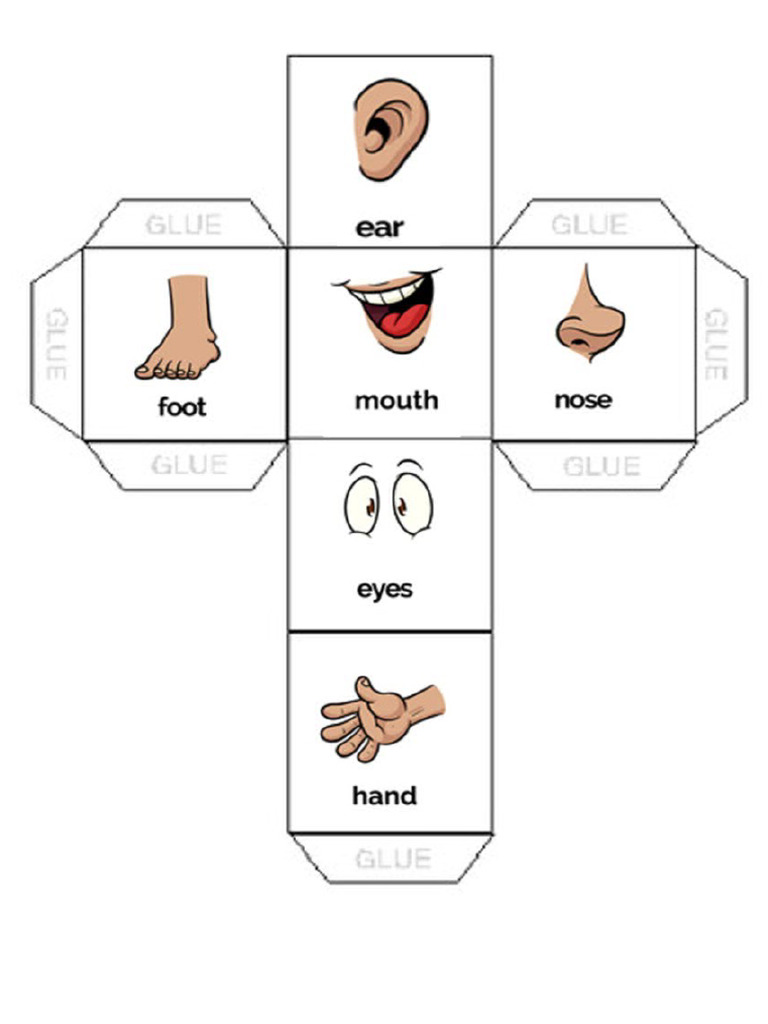 ear

GLUE

GLUE

GLUE

foot

mouth

nose

GLUE

GLUE

GLUE

eyes

hand

GLUE